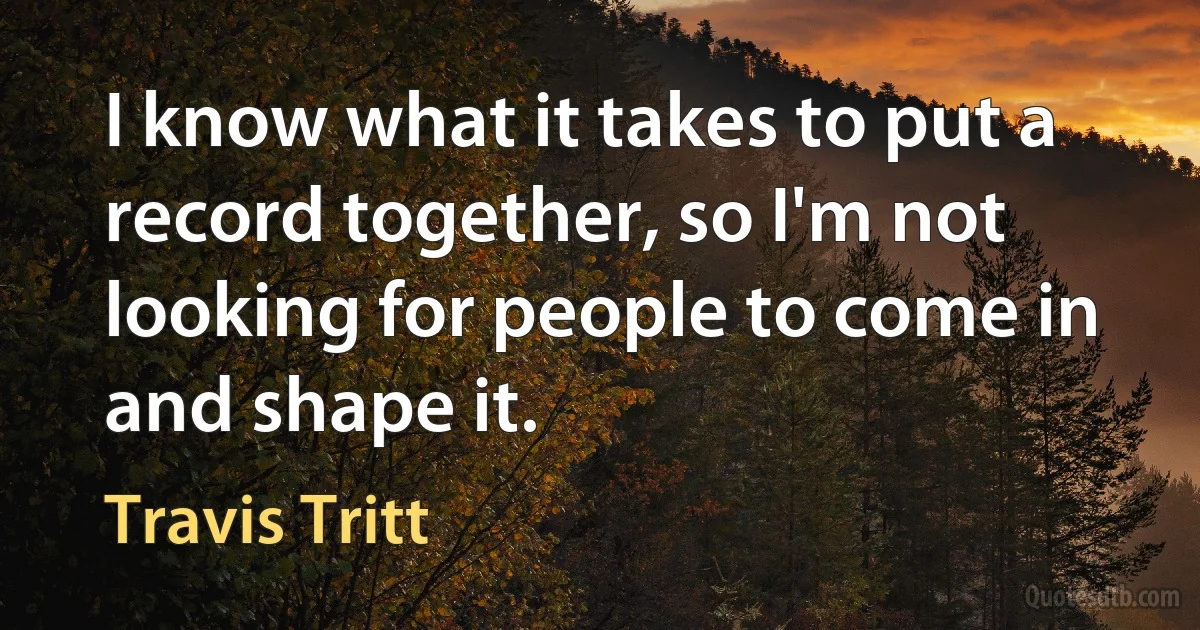 I know what it takes to put a record together, so I'm not looking for people to come in and shape it.

Travis Tritt

Quotesdtb.com